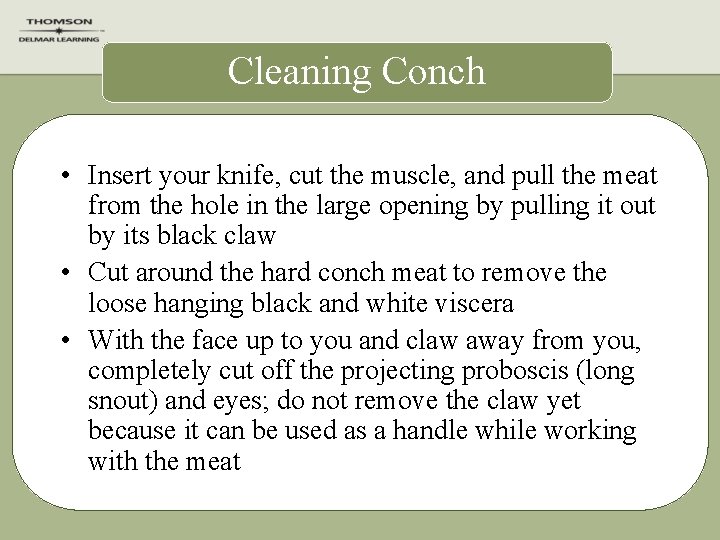 THOMSON
DELMAR LEARNING

Cleaning Conch

• Insert your knife, cut the muscle, and pull the meat from the hole in the large opening by pulling it out by its black claw
• Cut around the hard conch meat to remove the loose hanging black and white viscera
• With the face up to you and claw away from you, completely cut off the projecting proboscis (long snout) and eyes; do not remove the claw yet because it can be used as a handle while working with the meat